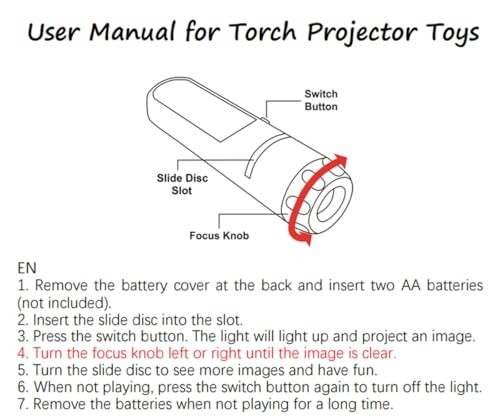 User Manual for Torch Projector Toys

Switch
Button

Slide Disc
Slot

Focus Knob

EN

1. Remove the battery cover at the back and insert two AA batteries (not included).
2. Insert the slide disc into the slot.
3. Press the switch button. The light will light up and project an image.
4. Turn the focus knob left or right until the image is clear.
5. Turn the slide disc to see more images and have fun.
6. When not playing, press the switch button again to turn off the light.
7. Remove the batteries when not playing for a long time.